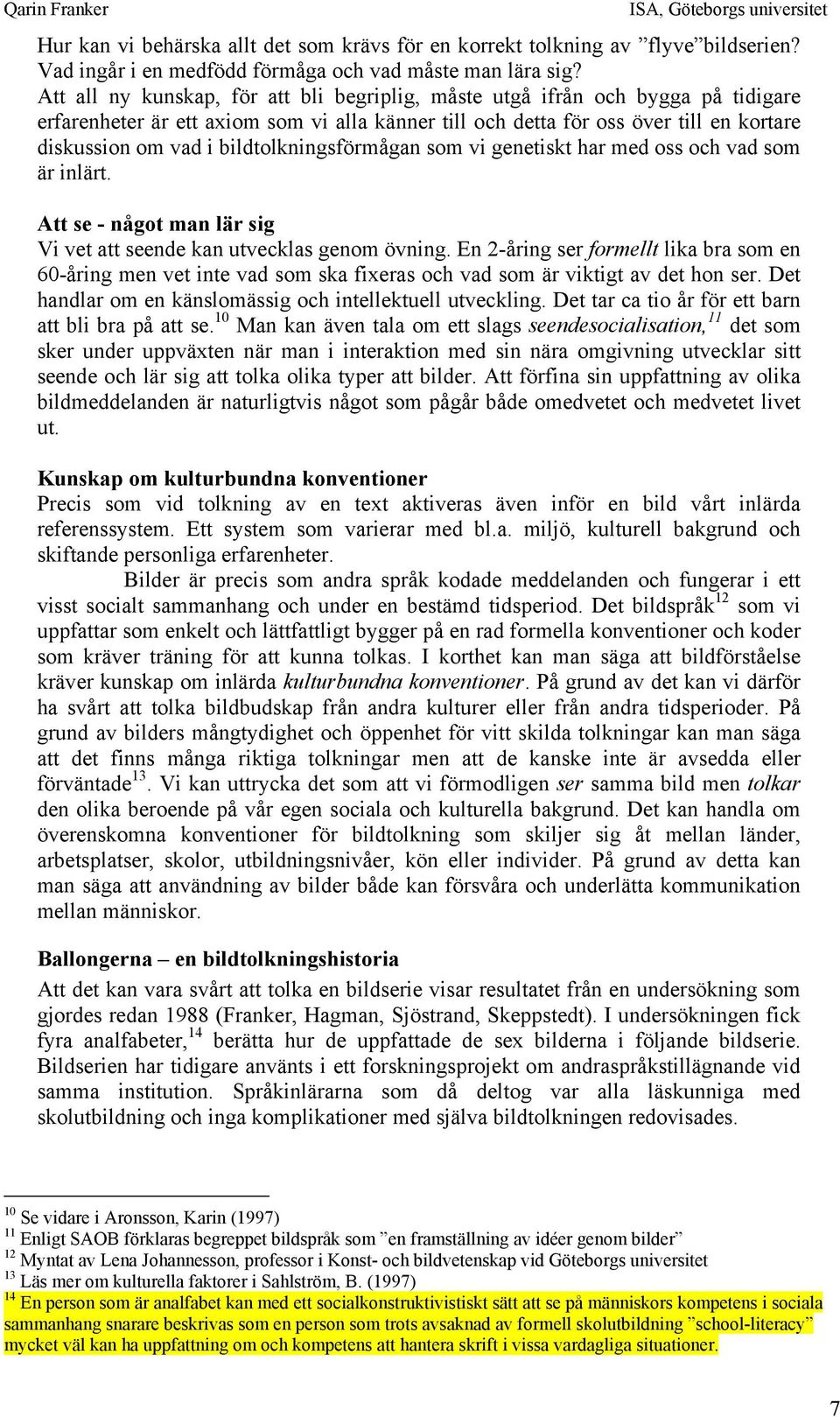 Qarin Franker ISA, Göteborgs universitet

Hur kan vi behärska allt det som krävs för en korrekt tolkning av ”flyve”bildserien? Vad ingår i en medfödd förmåga och vad måste man lära sig?
Att all ny kunskap, för att bli begriplig, måste utgå ifrån och bygga på tidigare erfarenheter är ett axiom som vi alla känner till och detta för oss över till en kortare diskussion om vad i bildtolkningsförmågan som vi genetiskt har med oss och vad som är inlärt.

Att se - något man lär sig
Vi vet att seende kan utvecklas genom övning. En 2-åring ser formellt lika bra som en 60-åring men vet inte vad som ska fixeras och vad som är viktigt av det hon ser. Det handlar om en känslomässig och intellektuell utveckling. Det tar ca tio år för ett barn att bli bra på att se.$^{10}$ Man kan även tala om ett slags seendesocialisation,$^{11}$ det som sker under uppväxten när man i interaktion med sin nära omgivning utvecklar sitt seende och lär sig att tolka olika typer att bilder. Att förfina sin uppfattning av olika bildmeddelanden är naturligtvis något som pågår både omedvetet och medvetet livet ut.

Kunskap om kulturbundna konventioner
Precis som vid tolkning av en text aktiveras även inför en bild vårt inlärda referenssystem. Ett system som varierar med bl.a. miljö, kulturell bakgrund och skiftande personliga erfarenheter.
Bilder är precis som andra språk kodade meddelanden och fungerar i ett visst socialt sammanhang och under en bestämd tidsperiod. Det bildspråk$^{12}$ som vi uppfattar som enkelt och lättfattligt bygger på en rad formella konventioner och koder som kräver träning för att kunna tolkas. I korthet kan man säga att bildförståelse kräver kunskap om inlärda kulturbundna konventioner. På grund av det kan vi därför ha svårt att tolka bildbudskap från andra kulturer eller från andra tidsperioder. På grund av bilders mångtydighet och öppenhet för vitt skilda tolkningar kan man säga att det finns många riktiga tolkningar men att de kanske inte är avsedda eller förväntade$^{13}$. Vi kan uttrycka det som att vi förmodligen ser samma bild men tolkar den olika beroende på vår egen sociala och kulturella bakgrund. Det kan handla om överenskomna konventioner för bildtolkning som skiljer sig åt mellan länder, arbetsplatser, skolor, utbildningsnivåer, kön eller individer. På grund av detta kan man säga att användning av bilder både kan försvåra och underlätta kommunikation mellan människor.

Ballongerna – en bildtolkningshistoria
Att det kan vara svårt att tolka en bildserie visar resultatet från en undersökning som gjordes redan 1988 (Franker, Hagman, Sjöstrand, Skeppstedt). I undersökningen fick fyra analfabeter,$^{14}$ berätta hur de uppfattade de sex bilderna i följande bildserie. Bildserien har tidigare använts i ett forskningsprojekt om andraspråkstillägnande vid samma institution. Språkinlärarna som då deltog var alla läskunniga med skolutbildning och inga komplikationer med själva bildtolkningen redovisades.

$^{10}$ Se vidare i Aronsson, Karin (1997)
$^{11}$ Enligt SAOB förklaras begreppet bildspråk som ”en framställning av idéer genom bilder”
$^{12}$ Myntat av Lena Johannesson, professor i Konst- och bildvetenskap vid Göteborgs universitet
$^{13}$ Läs mer om kulturella faktorer i Sahlström, B. (1997)
$^{14}$ En person som är analfabet kan med ett socialkonstruktivistiskt sätt att se på människors kompetens i sociala sammanhang snarare beskrivas som en person som trots avsaknad av formell skolutbildning ”school-literacy” mycket väl kan ha uppfattning om och kompetens att hantera skrift i vissa vardagliga situationer.

7